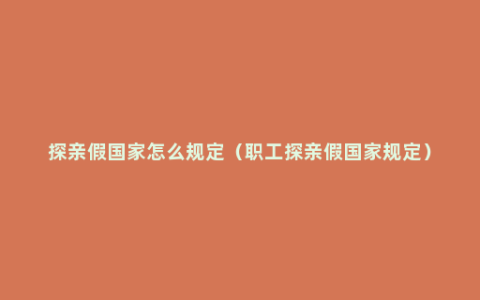 探亲假国家怎么规定（职工探亲假国家规定）